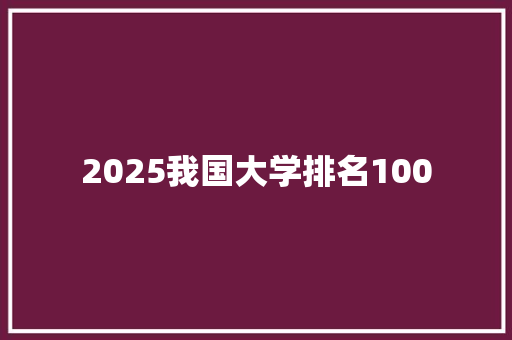 2025我国大学排名100